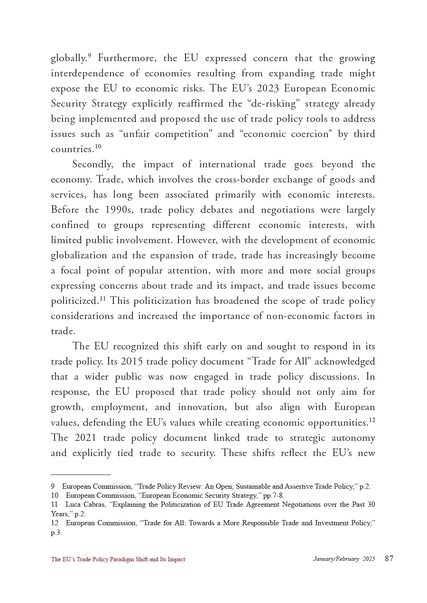 globally.$^{9}$ Furthermore, the EU expressed concern that the growing interdependence of economies resulting from expanding trade might expose the EU to economic risks. The EU's 2023 European Economic Security Strategy explicitly reaffirmed the "de-risking" strategy already being implemented and proposed the use of trade policy tools to address issues such as "unfair competition" and "economic coercion" by third countries.$^{10}$

Secondly, the impact of international trade goes beyond the economy. Trade, which involves the cross-border exchange of goods and services, has long been associated primarily with economic interests. Before the 1990s, trade policy debates and negotiations were largely confined to groups representing different economic interests, with limited public involvement. However, with the development of economic globalization and the expansion of trade, trade has increasingly become a focal point of popular attention, with more and more social groups expressing concerns about trade and its impact, and trade issues become politicized.$^{11}$ This politicization has broadened the scope of trade policy considerations and increased the importance of non-economic factors in trade.

The EU recognized this shift early on and sought to respond in its trade policy. Its 2015 trade policy document "Trade for All" acknowledged that a wider public was now engaged in trade policy discussions. In response, the EU proposed that trade policy should not only aim for growth, employment, and innovation, but also align with European values, defending the EU's values while creating economic opportunities.$^{12}$ The 2021 trade policy document linked trade to strategic autonomy and explicitly tied trade to security. These shifts reflect the EU's new

9 European Commission, "Trade Policy Review: An Open, Sustainable and Assertive Trade Policy," p.2.
10 European Commission, "European Economic Security Strategy," pp.7-8.
11 Luca Cabras, "Explaining the Politicization of EU Trade Agreement Negotiations over the Past 30 Years," p.2.
12 European Commission, "Trade for All: Towards a More Responsible Trade and Investment Policy," p.3.

The EU's Trade Policy Paradigm Shift and Its Impact January/February 2025 87